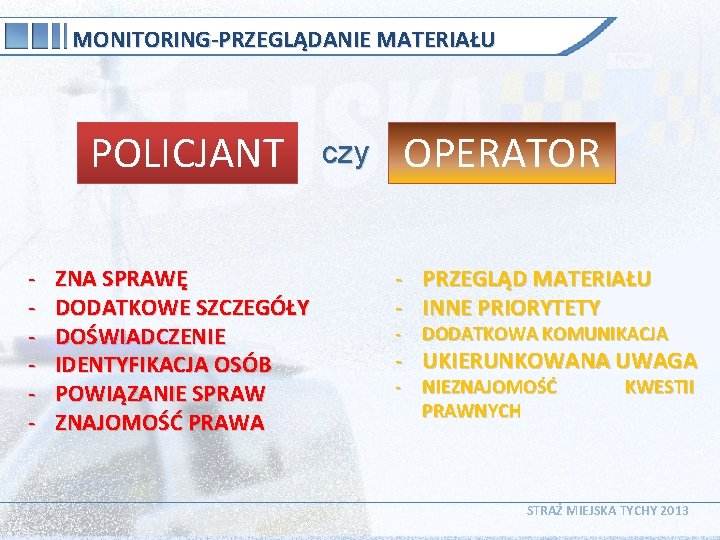 MONITORING-PRZEGLĄDANIE MATERIAŁU

POLICJANT czy OPERATOR

- ZNA SPRAWĘ
- DODATKOWE SZCZEGÓŁY
- DOŚWIADCZENIE
- IDENTYFIKACJA OSÓB
- POWIĄZANIE SPRAW
- ZNAJOMOŚĆ PRAWA

- PRZEGLĄD MATERIAŁU
- INNE PRIORYTETY
- DODATKOWA KOMUNIKACJA
- UKIERUNKOWANA UWAGA
- NIEZNAJOMOŚĆ KWESTII PRAWNYCH

STRAŻ MIEJSKA TYCHY 2013